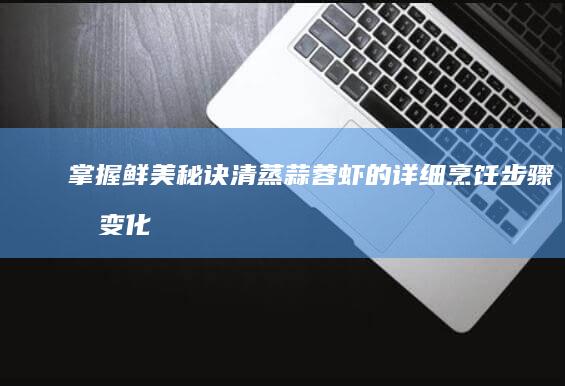 掌握鲜美秘诀清蒸蒜蓉虾的详细烹饪步骤变化